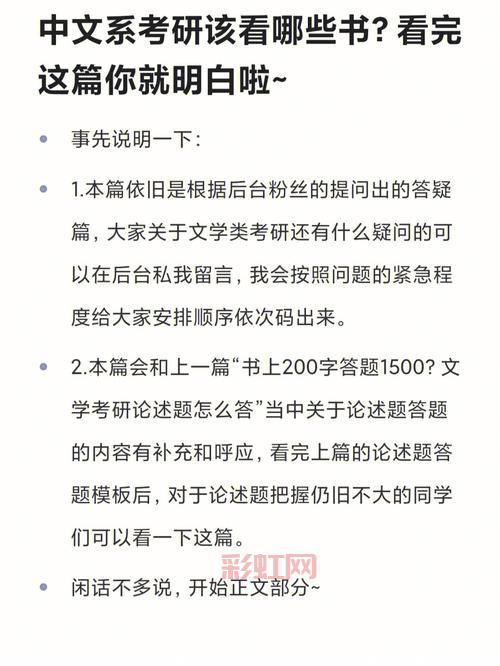 中文系考研该看哪些书？看完这篇你就明白啦~

• 事先说明一下：

• 1.本篇依旧是根据后台粉丝的提问出的答疑篇，大家关于文学类考研还有什么疑问的可以在后台私我留言，我会按照问题的紧急程度给大家安排顺序依次码出来。

• 2.本篇会和上一篇“书上200字答题1500？文学考研论述题怎么答”当中关于论述题答题的内容有补充和呼应，看完上篇的论述题答题模板后，对于论述题把握仍旧不大的同学们可以看一下这篇。

彩虹网

• 闲话不多说，开始正文部分~